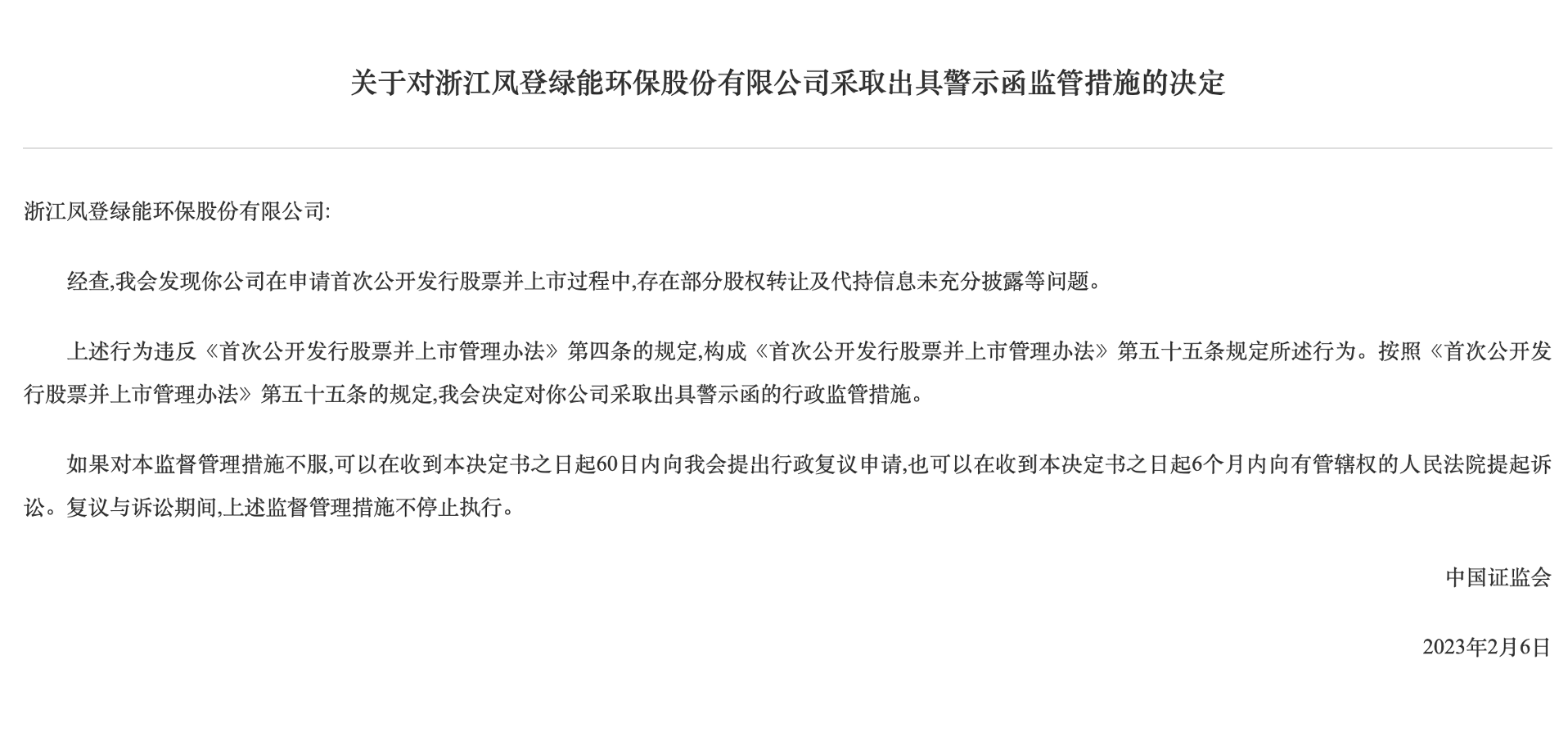 关于对浙江凤登绿能环保股份有限公司采取出具警示函监管措施的决定

浙江凤登绿能环保股份有限公司:

经查,我会发现你公司在申请首次公开发行股票并上市过程中,存在部分股权转让及代持信息未充分披露等问题。

上述行为违反《首次公开发行股票并上市管理办法》第四条的规定,构成《首次公开发行股票并上市管理办法》第五十五条规定所述行为。按照《首次公开发行股票并上市管理办法》第五十五条的规定,我会决定对你公司采取出具警示函的行政监管措施。

如果对本监督管理措施不服,可以在收到本决定书之日起60日内向我会提出行政复议申请,也可以在收到本决定书之日起6个月内向有管辖权的人民法院提起诉讼。复议与诉讼期间,上述监督管理措施不停止执行。

中国证监会

2023年2月6日